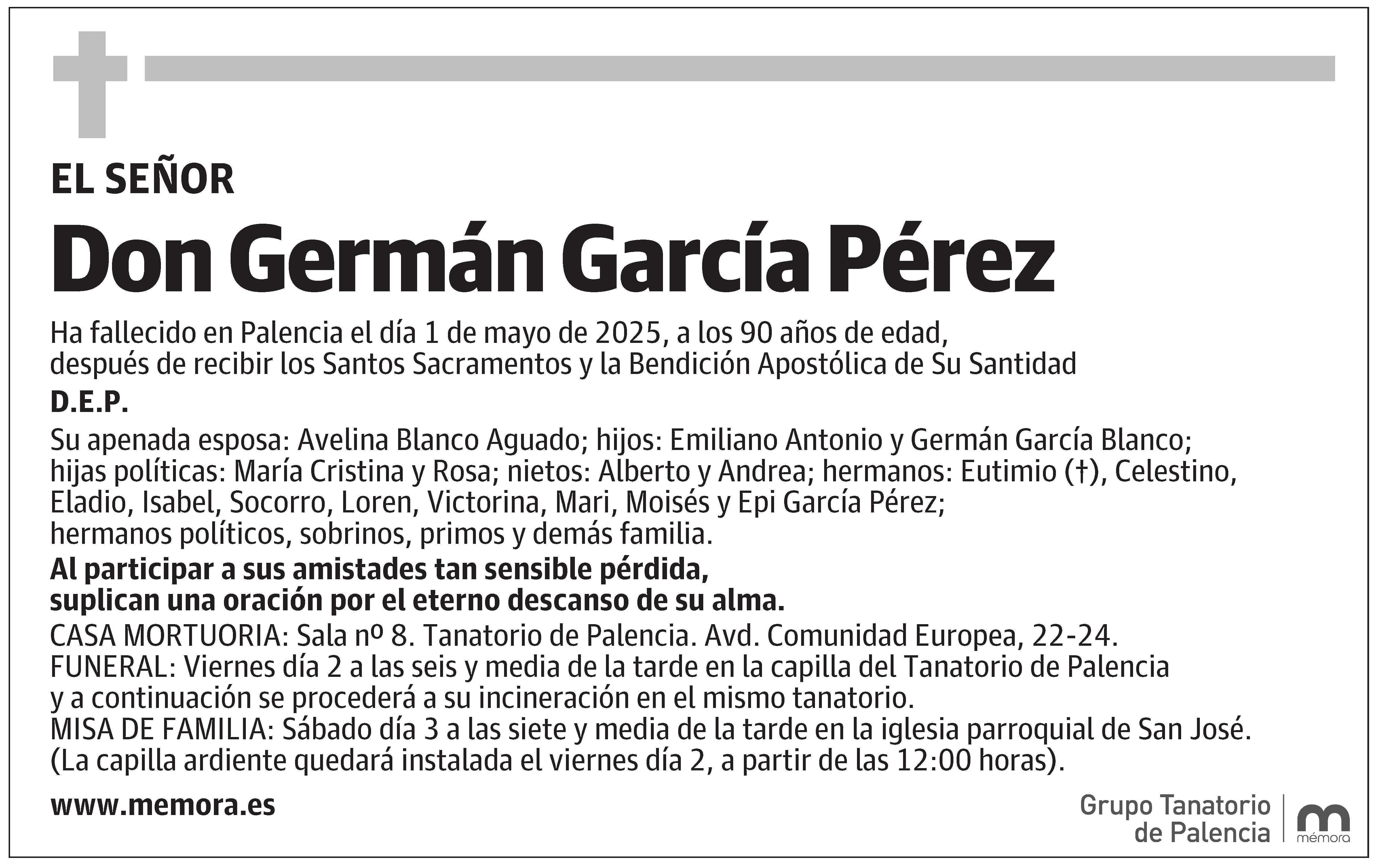 EL SEÑOR

Don Germán García Pérez

Ha fallecido en Palencia el día 1 de mayo de 2025, a los 90 años de edad, después de recibir los Santos Sacramentos y la Bendición Apostólica de Su Santidad

D.E.P.

Su apenada esposa: Avelina Blanco Aguado; hijos: Emiliano Antonio y Germán García Blanco; hijas políticas: María Cristina y Rosa; nietos: Alberto y Andrea; hermanos: Eutimio (†), Celestino, Eladio, Isabel, Socorro, Loren, Victorina, Mari, Moisés y Epi García Pérez; hermanos políticos, sobrinos, primos y demás familia.

Al participar a sus amistades tan sensible pérdida, suplican una oración por el eterno descanso de su alma.

CASA MORTUORIA: Sala nº 8. Tanatorio de Palencia. Avd. Comunidad Europea, 22-24.
FUNERAL: Viernes día 2 a las seis y media de la tarde en la capilla del Tanatorio de Palencia y a continuación se procederá a su incineración en el mismo tanatorio.
MISA DE FAMILIA: Sábado día 3 a las siete y media de la tarde en la iglesia parroquial de San José.
(La capilla ardiente quedará instalada el viernes día 2, a partir de las 12:00 horas).

www.memora.es

Grupo Tanatorio de Palencia

mémora